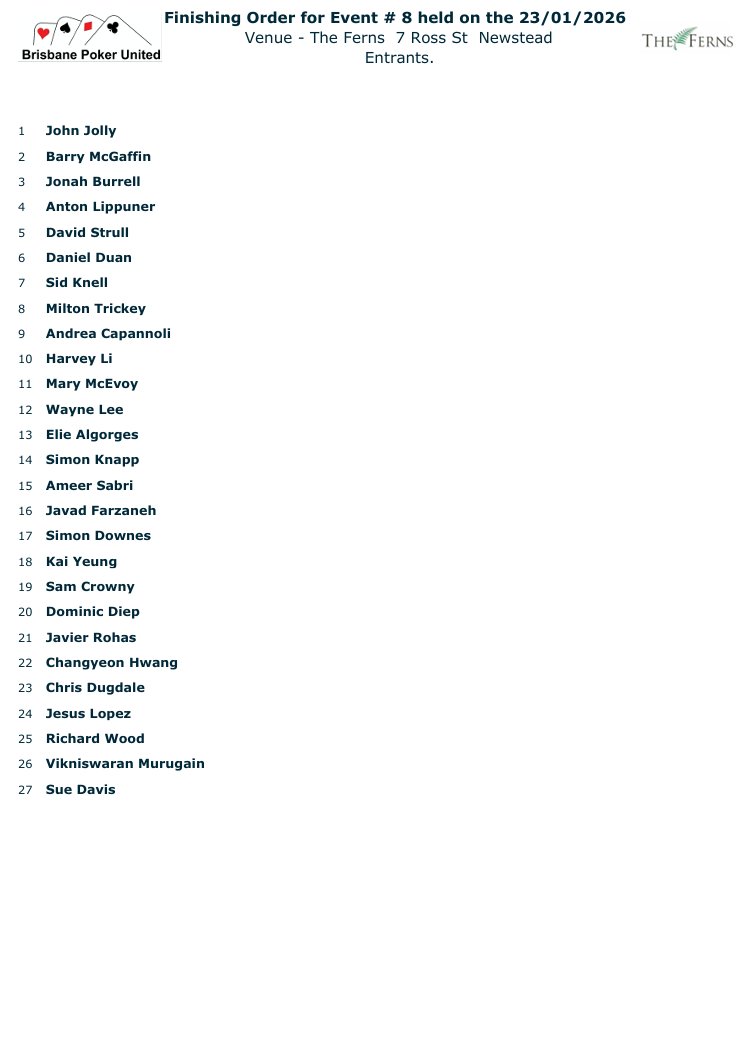 Brisbane Poker United

Finishing Order for Event # 8 held on the 23/01/2026
Venue - The Ferns 7 Ross St Newstead
Entrants.

THE FERNS

1 John Jolly
2 Barry McGaffin
3 Jonah Burrell
4 Anton Lippuner
5 David Strull
6 Daniel Duan
7 Sid Knell
8 Milton Trickey
9 Andrea Capannoli
10 Harvey Li
11 Mary McEvoy
12 Wayne Lee
13 Elie Algorges
14 Simon Knapp
15 Ameer Sabri
16 Javad Farzaneh
17 Simon Downes
18 Kai Yeung
19 Sam Crowny
20 Dominic Diep
21 Javier Rohas
22 Changyeon Hwang
23 Chris Dugdale
24 Jesus Lopez
25 Richard Wood
26 Vikniswaran Murugain
27 Sue Davis